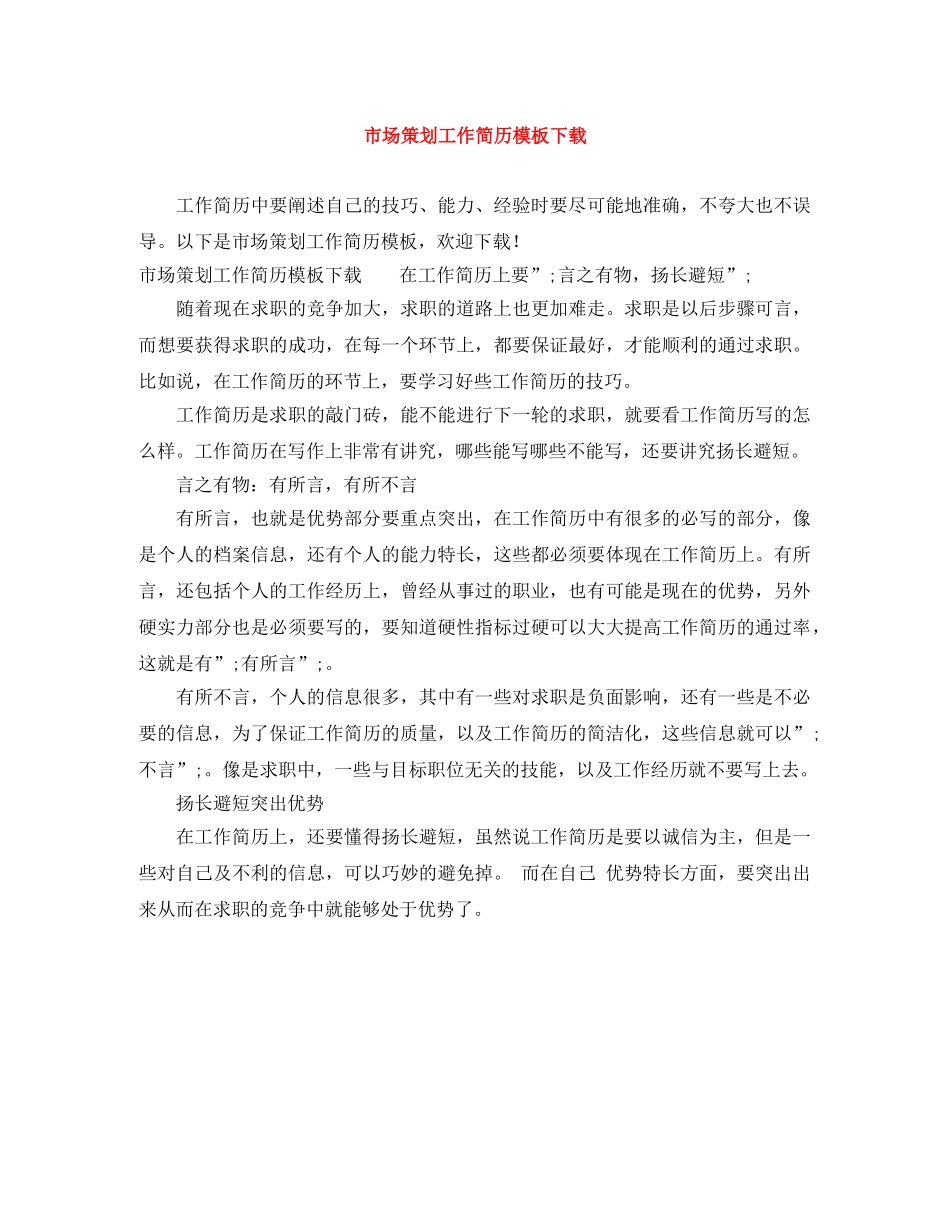 市场策划工作简历模板下载

工作简历中要阐述自己的技巧、能力、经验时要尽可能地准确，不夸大也不误导。以下是市场策划工作简历模板，欢迎下载！

市场策划工作简历模板下载 在工作简历上要”;言之有物，扬长避短”;

随着现在求职的竞争加大，求职的道路上也更加难走。求职是以后步骤可言，而想要获得求职的成功，在每一个环节上，都要保证最好，才能顺利的通过求职。比如说，在工作简历的环节上，要学习好些工作简历的技巧。

工作简历是求职的敲门砖，能不能进行下一轮的求职，就要看工作简历写的怎么样。工作简历在写作上非常有讲究，哪些能写哪些不能写，还要讲究扬长避短。

言之有物：有所言，有所不言

有所言，也就是优势部分要重点突出，在工作简历中有很多的必写的部分，像是个人的档案信息，还有个人的能力特长，这些都必须要体现在工作简历上。有所言，还包括个人的工作经历上，曾经从事过的职业，也有可能是现在的优势，另外硬实力部分也是必须要写的，要知道硬性指标过硬可以大大提高工作简历的通过率，这就是有”;有所言”;。

有所不言，个人的信息很多，其中有一些对求职是负面影响，还有一些是不必要的信息，为了保证工作简历的质量，以及工作简历的简洁化，这些信息就可以”;不言”;。像是求职中，一些与目标职位无关的技能，以及工作经历就不要写上去。

扬长避短突出优势

在工作简历上，还要懂得扬长避短，虽然说工作简历是要以诚信为主，但是一些对自己及不利的信息，可以巧妙的避免掉。 而在自己 优势特长方面，要突出出来从而在求职的竞争中就能够处于优势了。